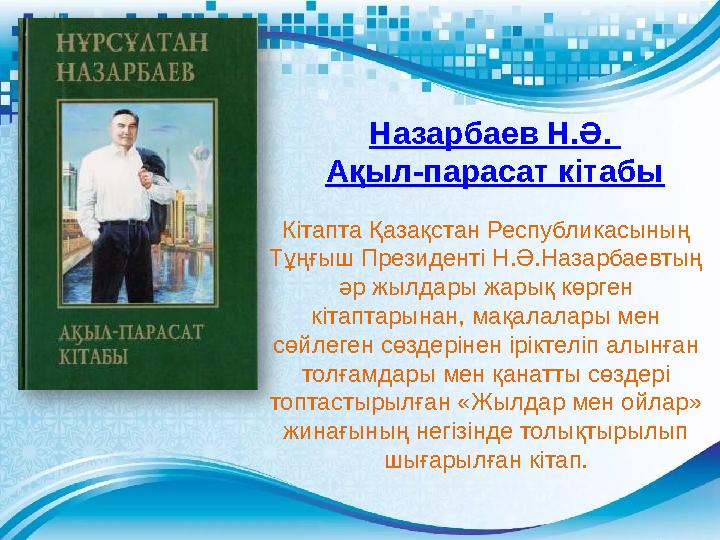 НҰРСҰЛТАН НАЗАРБАЕВ

АҚЫЛ-ПАРАСАТ КІТАБЫ

Назарбаев Н.Ә. Ақыл-парасат кітабы

Кітапта Қазақстан Республикасының Тұңғыш Президенті Н.Ә.Назарбаевтың әр жылдары жарық көрген кітаптарынан, мақалалары мен сөйлеген сөздерінен іріктеліп алынған толғамдары мен қанатты сөздері топтастырылған «Жылдар мен ойлар» жинағының негізінде толықтырылып шығарылған кітап.